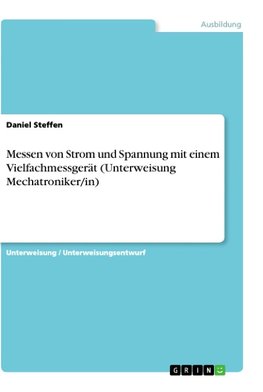 Ausbildung

Daniel Steffen

Messen von Strom und Spannung mit einem Vielfachmessgerät (Unterweisung Mechatroniker/in)

Unterweisung / Unterweisungsentwurf

GRIN